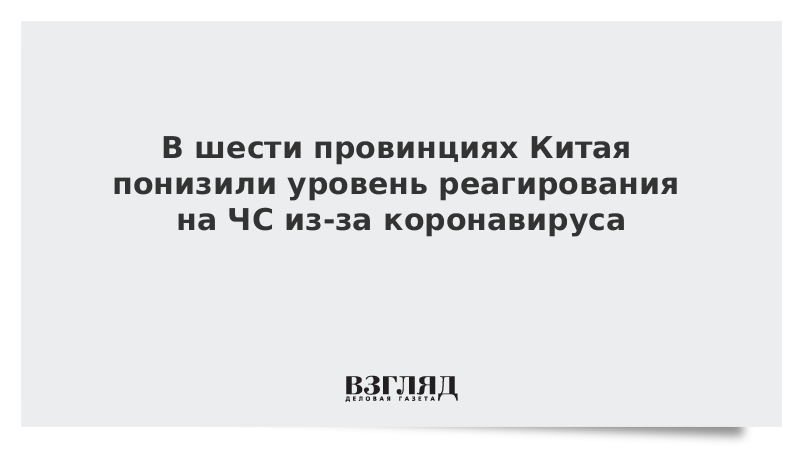 В шести провинциях Китая понизили уровень реагирования на ЧС из-за коронавируса

ВЗГЛЯД
ДЕЛОВАЯ ГАЗЕТА